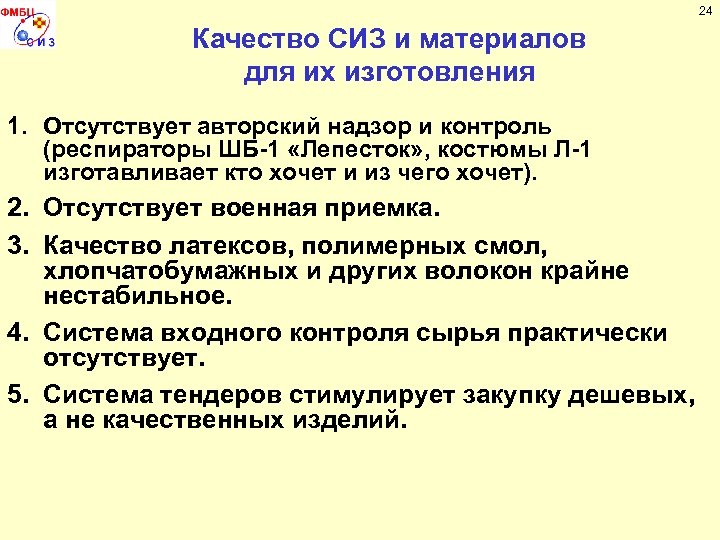 ФМБЦ
С И З

24

Качество СИЗ и материалов для их изготовления

1. Отсутствует авторский надзор и контроль (респираторы ШБ-1 «Лепесток», костюмы Л-1 изготавливает кто хочет и из чего хочет).

2. Отсутствует военная приемка.

3. Качество латексов, полимерных смол, хлопчатобумажных и других волокон крайне нестабильное.

4. Система входного контроля сырья практически отсутствует.

5. Система тендеров стимулирует закупку дешевых, а не качественных изделий.